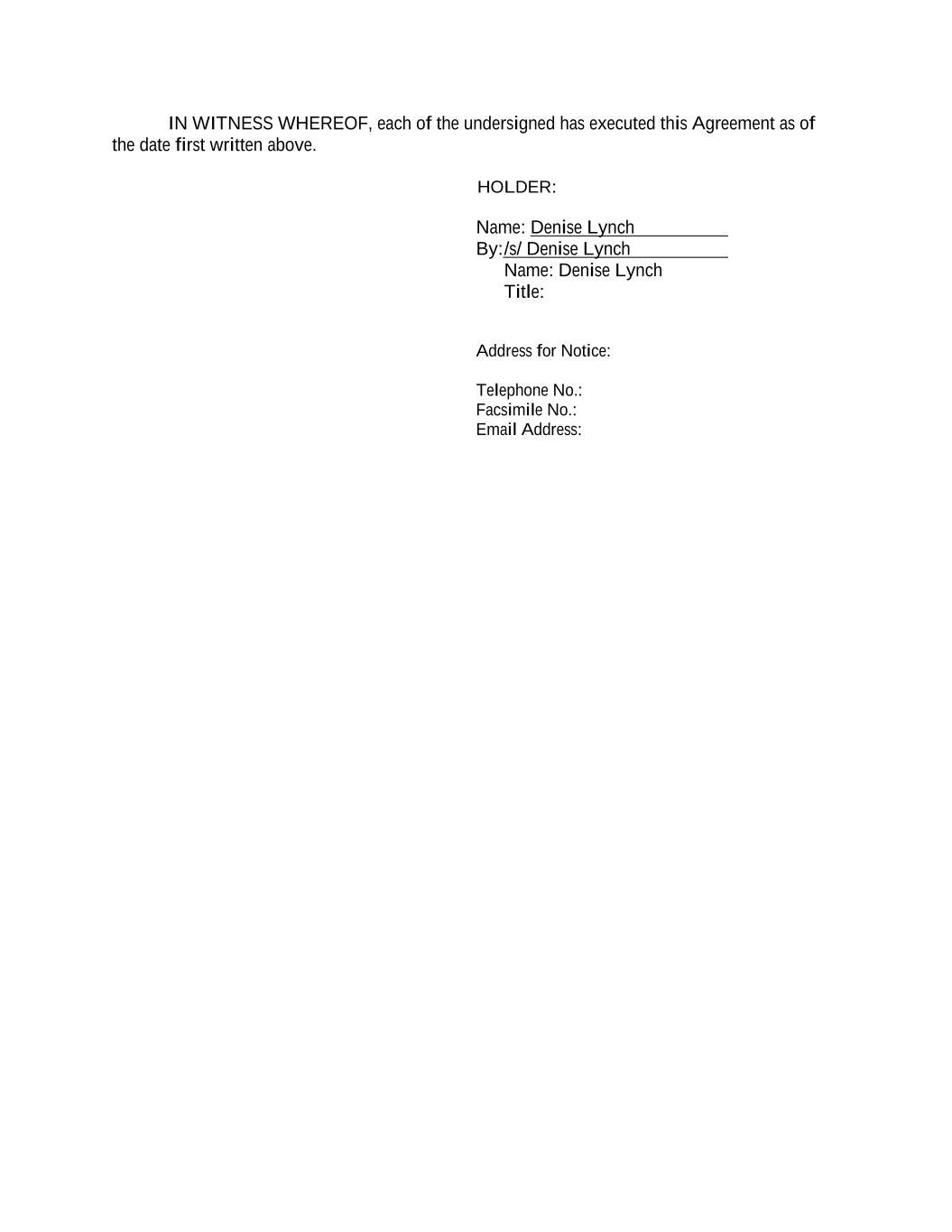 IN WITNESS WHEREOF, each of the undersigned has executed this Agreement as of the date first written above.

HOLDER:

Name: Denise Lynch
By:/s/ Denise Lynch
Name: Denise Lynch
Title:

Address for Notice:

Telephone No.:
Facsimile No.:
Email Address: